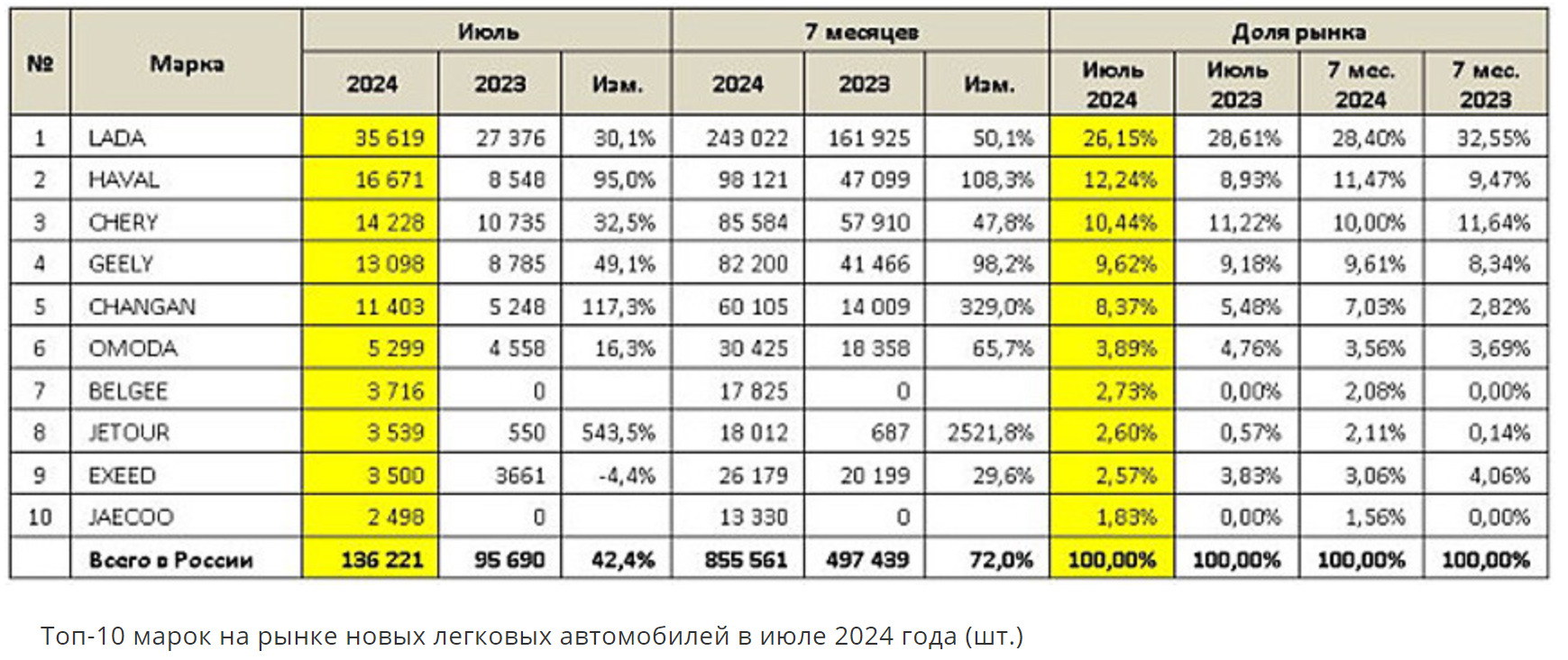 | № | Марка | Июль 2024 | Июль 2023 | Июль Изм. | 7 месяцев 2024 | 7 месяцев 2023 | 7 месяцев Изм. | Доля рынка Июль 2024 | Доля рынка Июль 2023 | Доля рынка 7 мес. 2024 | Доля рынка 7 мес. 2023 |
|---|---|---|---|---|---|---|---|---|---|---|---|
| 1 | LADA | 35 619 | 27 376 | 30,1% | 243 022 | 161 925 | 50,1% | 26,15% | 28,61% | 28,40% | 32,55% |
| 2 | HAVAL | 16 671 | 8 548 | 95,0% | 98 121 | 47 099 | 108,3% | 12,24% | 8,93% | 11,47% | 9,47% |
| 3 | CHERY | 14 228 | 10 735 | 32,5% | 85 584 | 57 910 | 47,8% | 10,44% | 11,22% | 10,00% | 11,64% |
| 4 | GEELY | 13 098 | 8 785 | 49,1% | 82 200 | 41 466 | 98,2% | 9,62% | 9,18% | 9,61% | 8,34% |
| 5 | CHANGAN | 11 403 | 5 248 | 117,3% | 60 105 | 14 009 | 329,0% | 8,37% | 5,48% | 7,03% | 2,82% |
| 6 | OMODA | 5 299 | 4 558 | 16,3% | 30 425 | 18 358 | 65,7% | 3,89% | 4,76% | 3,56% | 3,69% |
| 7 | BELGEE | 3 716 | 0 | | 17 825 | 0 | | 2,73% | 0,00% | 2,08% | 0,00% |
| 8 | JETOUR | 3 539 | 550 | 543,5% | 18 012 | 687 | 2521,8% | 2,60% | 0,57% | 2,11% | 0,14% |
| 9 | EXEED | 3 500 | 3661 | -4,4% | 26 179 | 20 199 | 29,6% | 2,57% | 3,83% | 3,06% | 4,06% |
| 10 | JAECOO | 2 498 | 0 | | 13 330 | 0 | | 1,83% | 0,00% | 1,56% | 0,00% |
| | Всего в России | 136 221 | 95 690 | 42,4% | 855 561 | 497 439 | 72,0% | 100,00% | 100,00% | 100,00% | 100,00% |

Топ-10 марок на рынке новых легковых автомобилей в июле 2024 года (шт.)